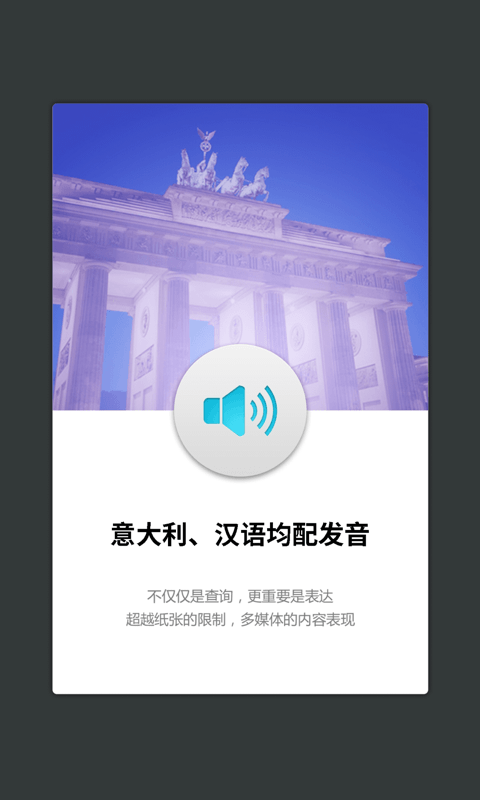 意大利、汉语均配发音

不仅仅是查询，更重要是表达
超越纸张的限制，多媒体的内容表现